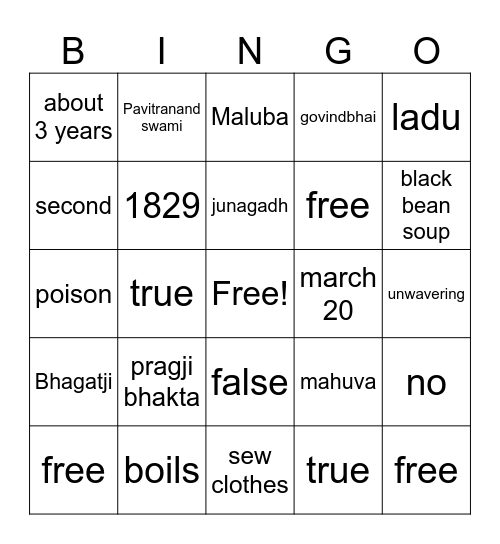 | B | I | N | G | O |
|---|---|---|---|---|
| about 3 years | Pavitranand swami | Maluba | govindbhai | ladu |
| second | 1829 | junagadh | free | black bean soup |
| poison | true | Free! | march 20 | unwavering |
| Bhagatji | pragji bhakta | false | mahuva | no |
| free | boils | sew clothes | true | free |